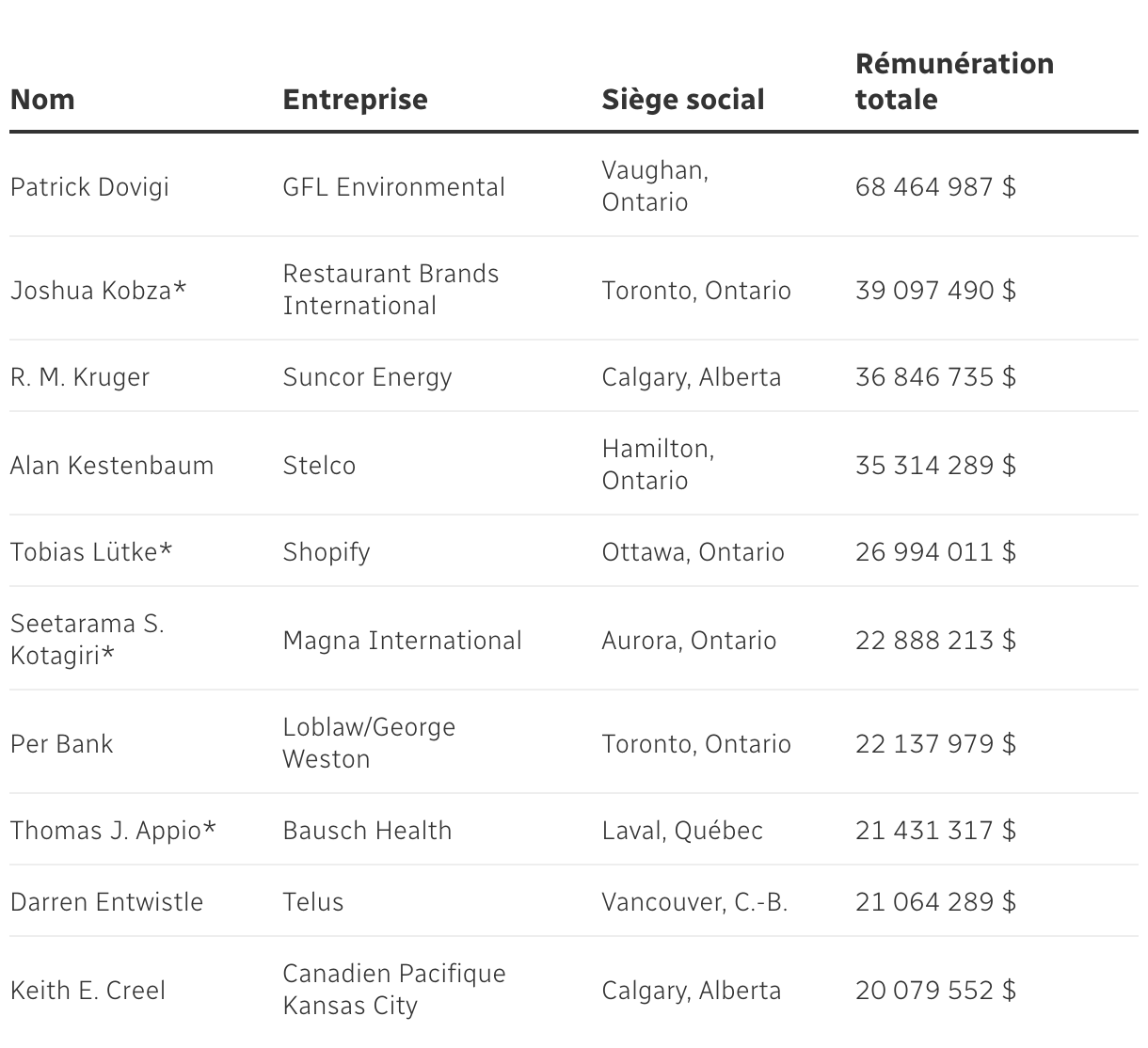 | Nom | Entreprise | Siège social | Rémunération totale |
|---|---|---|---|
| Patrick Dovigi | GFL Environmental | Vaughan, Ontario | 68 464 987 $ |
| Joshua Kobza* | Restaurant Brands International | Toronto, Ontario | 39 097 490 $ |
| R. M. Kruger | Suncor Energy | Calgary, Alberta | 36 846 735 $ |
| Alan Kestenbaum | Stelco | Hamilton, Ontario | 35 314 289 $ |
| Tobias Lütke* | Shopify | Ottawa, Ontario | 26 994 011 $ |
| Seetarama S. Kotagiri* | Magna International | Aurora, Ontario | 22 888 213 $ |
| Per Bank | Loblaw/George Weston | Toronto, Ontario | 22 137 979 $ |
| Thomas J. Appio* | Bausch Health | Laval, Québec | 21 431 317 $ |
| Darren Entwistle | Telus | Vancouver, C.-B. | 21 064 289 $ |
| Keith E. Creel | Canadien Pacifique Kansas City | Calgary, Alberta | 20 079 552 $ |